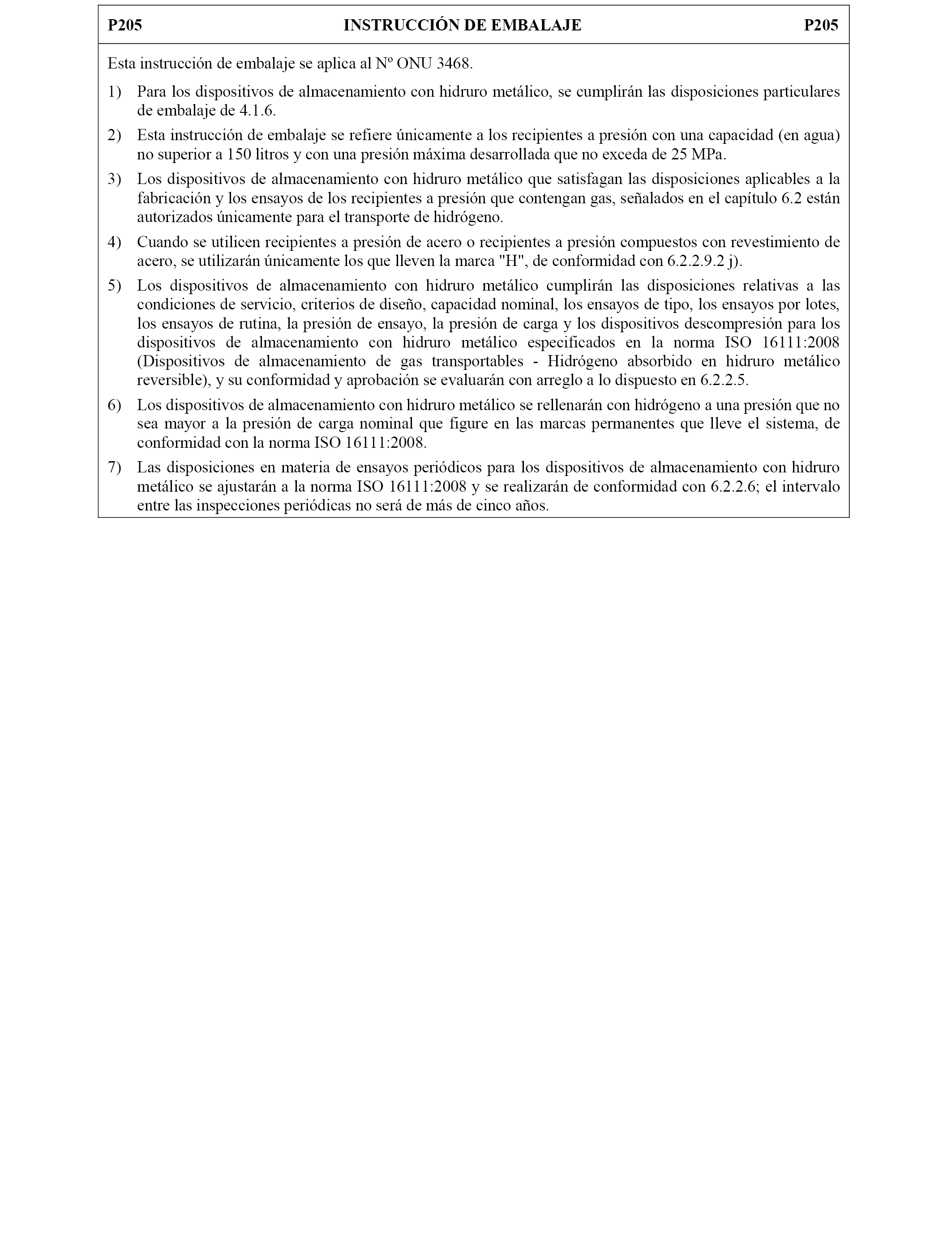 P205 INSTRUCCIÓN DE EMBALAJE P205

Esta instrucción de embalaje se aplica al Nº ONU 3468.

1) Para los dispositivos de almacenamiento con hidruro metálico, se cumplirán las disposiciones particulares de embalaje de 4.1.6.

2) Esta instrucción de embalaje se refiere únicamente a los recipientes a presión con una capacidad (en agua) no superior a 150 litros y con una presión máxima desarrollada que no exceda de 25 MPa.

3) Los dispositivos de almacenamiento con hidruro metálico que satisfagan las disposiciones aplicables a la fabricación y los ensayos de los recipientes a presión que contengan gas, señalados en el capítulo 6.2 están autorizados únicamente para el transporte de hidrógeno.

4) Cuando se utilicen recipientes a presión de acero o recipientes a presión compuestos con revestimiento de acero, se utilizarán únicamente los que lleven la marca "H", de conformidad con 6.2.2.9.2 j).

5) Los dispositivos de almacenamiento con hidruro metálico cumplirán las disposiciones relativas a las condiciones de servicio, criterios de diseño, capacidad nominal, los ensayos de tipo, los ensayos por lotes, los ensayos de rutina, la presión de ensayo, la presión de carga y los dispositivos descompresión para los dispositivos de almacenamiento con hidruro metálico especificados en la norma ISO 16111:2008 (Dispositivos de almacenamiento de gas transportables - Hidrógeno absorbido en hidruro metálico reversible), y su conformidad y aprobación se evaluarán con arreglo a lo dispuesto en 6.2.2.5.

6) Los dispositivos de almacenamiento con hidruro metálico se rellenarán con hidrógeno a una presión que no sea mayor a la presión de carga nominal que figure en las marcas permanentes que lleve el sistema, de conformidad con la norma ISO 16111:2008.

7) Las disposiciones en materia de ensayos periódicos para los dispositivos de almacenamiento con hidruro metálico se ajustarán a la norma ISO 16111:2008 y se realizarán de conformidad con 6.2.2.6; el intervalo entre las inspecciones periódicas no será de más de cinco años.